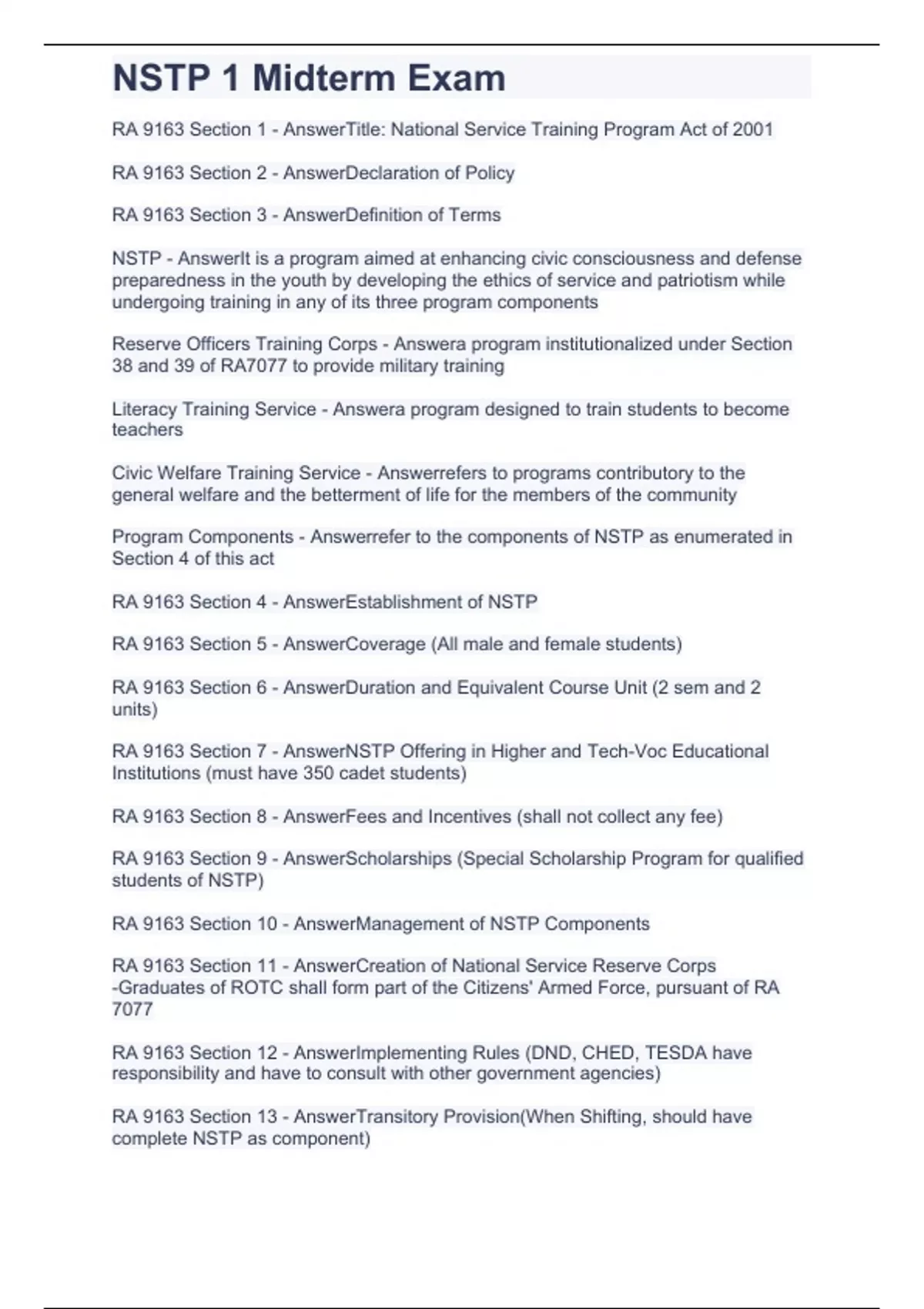 NSTP 1 Midterm Exam

RA 9163 Section 1 - AnswerTitle: National Service Training Program Act of 2001

RA 9163 Section 2 - AnswerDeclaration of Policy

RA 9163 Section 3 - AnswerDefinition of Terms

NSTP - AnswerIt is a program aimed at enhancing civic consciousness and defense preparedness in the youth by developing the ethics of service and patriotism while undergoing training in any of its three program components

Reserve Officers Training Corps - Answera program institutionalized under Section 38 and 39 of RA7077 to provide military training

Literacy Training Service - Answera program designed to train students to become teachers

Civic Welfare Training Service - Answerrefers to programs contributory to the general welfare and the betterment of life for the members of the community

Program Components - Answerrefer to the components of NSTP as enumerated in Section 4 of this act

RA 9163 Section 4 - AnswerEstablishment of NSTP

RA 9163 Section 5 - AnswerCoverage (All male and female students)

RA 9163 Section 6 - AnswerDuration and Equivalent Course Unit (2 sem and 2 units)

RA 9163 Section 7 - AnswerNSTP Offering in Higher and Tech-Voc Educational Institutions (must have 350 cadet students)

RA 9163 Section 8 - AnswerFees and Incentives (shall not collect any fee)

RA 9163 Section 9 - AnswerScholarships (Special Scholarship Program for qualified students of NSTP)

RA 9163 Section 10 - AnswerManagement of NSTP Components

RA 9163 Section 11 - AnswerCreation of National Service Reserve Corps -Graduates of ROTC shall form part of the Citizens' Armed Force, pursuant of RA 7077

RA 9163 Section 12 - AnswerImplementing Rules (DND, CHED, TESDA have responsibility and have to consult with other government agencies)

RA 9163 Section 13 - AnswerTransitory Provision(When Shifting, should have complete NSTP as component)